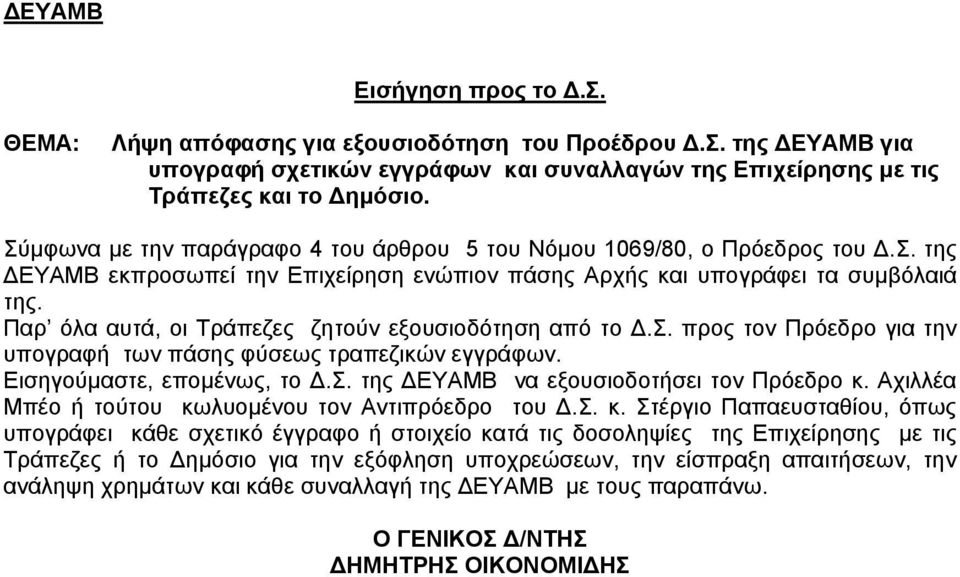 ΔΕΥΑΜΒ

Εισήγηση προς το Δ.Σ.

ΘΕΜΑ: Λήψη απόφασης για εξουσιοδότηση του Προέδρου Δ.Σ. της ΔΕΥΑΜΒ για υπογραφή σχετικών εγγράφων και συναλλαγών της Επιχείρησης με τις Τράπεζες και το Δημόσιο.

Σύμφωνα με την παράγραφο 4 του άρθρου 5 του Νόμου 1069/80, ο Πρόεδρος του Δ.Σ. της ΔΕΥΑΜΒ εκπροσωπεί την Επιχείρηση ενώπιον πάσης Αρχής και υπογράφει τα συμβόλαιά της.
Παρ' όλα αυτά, οι Τράπεζες ζητούν εξουσιοδότηση από το Δ.Σ. προς τον Πρόεδρο για την υπογραφή των πάσης φύσεως τραπεζικών εγγράφων.
Εισηγούμαστε, επομένως, το Δ.Σ. της ΔΕΥΑΜΒ να εξουσιοδοτήσει τον Πρόεδρο κ. Αχιλλέα Μπέο ή τούτου κωλυομένου τον Αντιπρόεδρο του Δ.Σ. κ. Στέργιο Παπαευσταθίου, όπως υπογράφει κάθε σχετικό έγγραφο ή στοιχείο κατά τις δοσοληψίες της Επιχείρησης με τις Τράπεζες ή το Δημόσιο για την εξόφληση υποχρεώσεων, την είσπραξη απαιτήσεων, την ανάληψη χρημάτων και κάθε συναλλαγή της ΔΕΥΑΜΒ με τους παραπάνω.

Ο ΓΕΝΙΚΟΣ Δ/ΝΤΗΣ
ΔΗΜΗΤΡΗΣ ΟΙΚΟΝΟΜΙΔΗΣ